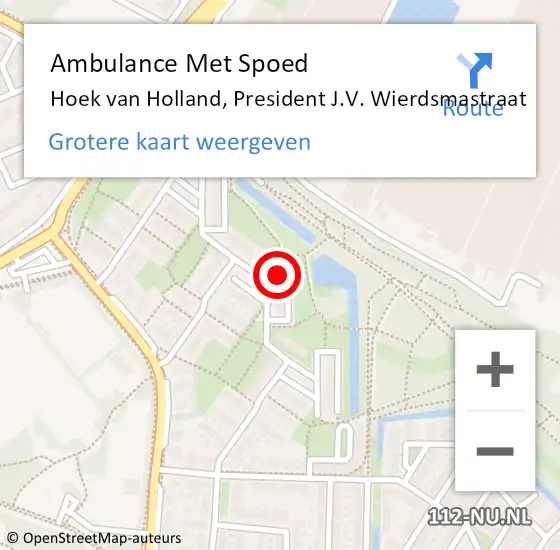 Ambulance Met Spoed
Hoek van Holland, President J.V. Wierdsmastraat
Route
Grotere kaart weergeven
+
−
112-NU.NL
© OpenStreetMap-auteurs